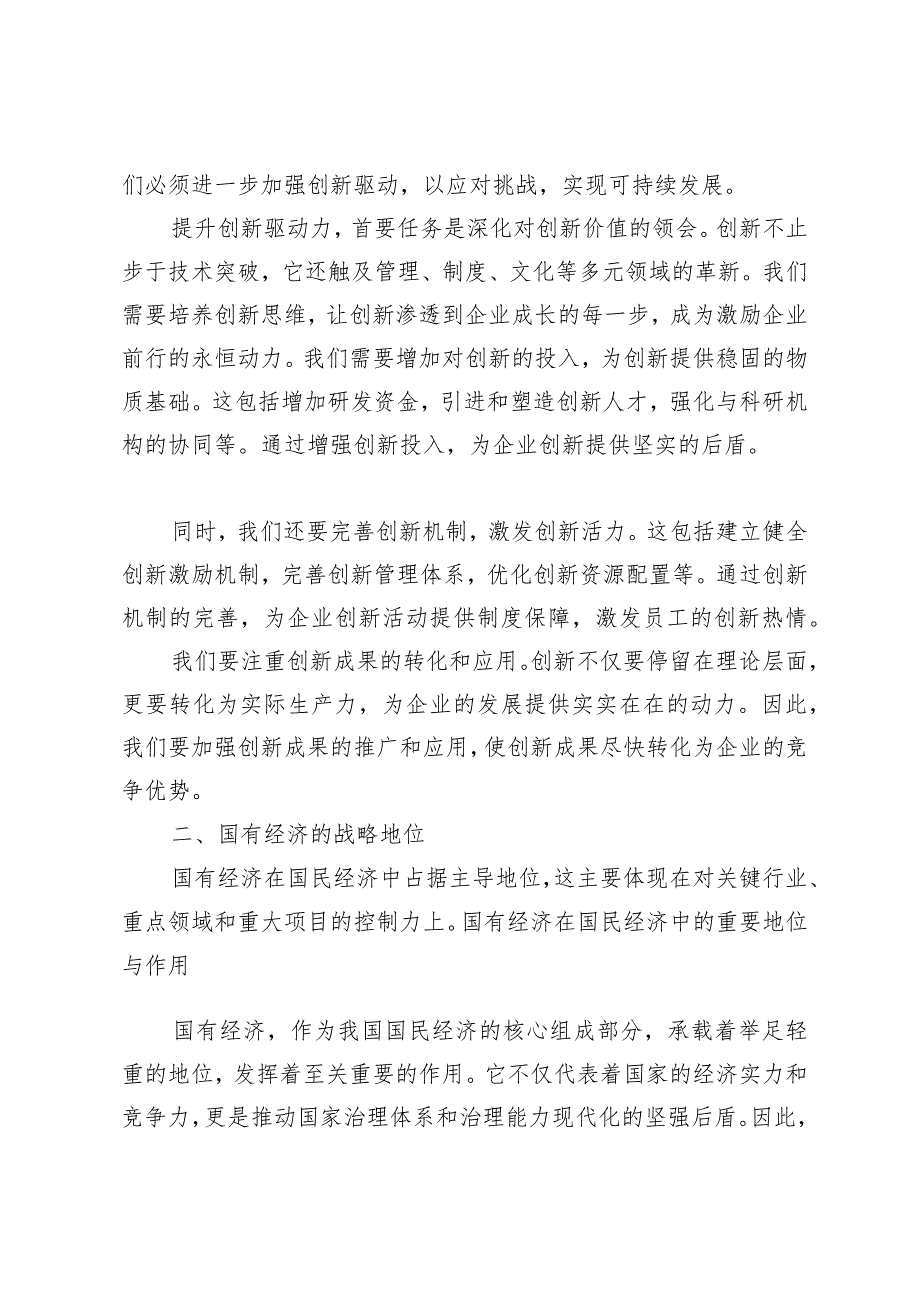 们必须进一步加强创新驱动，以应对挑战，实现可持续发展。

提升创新驱动力，首要任务是深化对创新价值的领会。创新不止步于技术突破，它还触及管理、制度、文化等多元领域的革新。我们需要培养创新思维，让创新渗透到企业成长的每一步，成为激励企业前行的永恒动力。我们需要增加对创新的投入，为创新提供稳固的物质基础。这包括增加研发资金，引进和塑造创新人才，强化与科研机构的协同等。通过增强创新投入，为企业创新提供坚实的后盾。

同时，我们还要完善创新机制，激发创新活力。这包括建立健全创新激励机制，完善创新管理体系，优化创新资源配置等。通过创新机制的完善，为企业创新活动提供制度保障，激发员工的创新热情。

我们要注重创新成果的转化和应用。创新不仅要停留在理论层面，更要转化为实际生产力，为企业的发展提供实实在在的动力。因此，我们要加强创新成果的推广和应用，使创新成果尽快转化为企业的竞争优势。

二、国有经济的战略地位

国有经济在国民经济中占据主导地位，这主要体现在对关键行业、重点领域和重大项目的控制力上。国有经济在国民经济中的重要地位与作用

国有经济，作为我国国民经济的核心组成部分，承载着举足轻重的地位，发挥着至关重要的作用。它不仅代表着国家的经济实力和竞争力，更是推动国家治理体系和治理能力现代化的坚强后盾。因此，